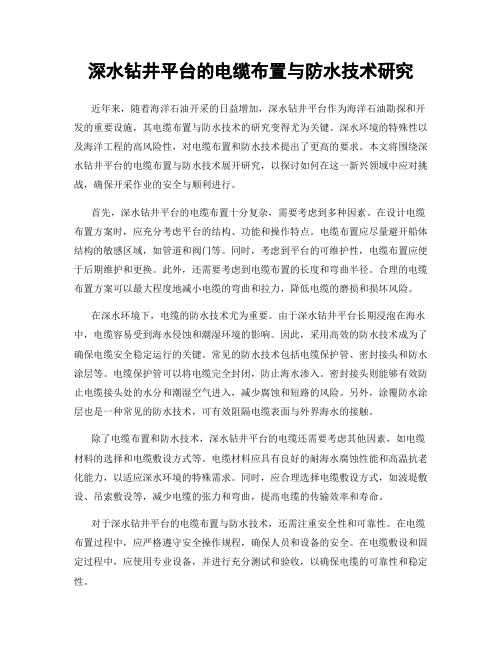 深水钻井平台的电缆布置与防水技术研究

近年来，随着海洋石油开采的日益增加，深水钻井平台作为海洋石油勘探和开发的重要设施，其电缆布置与防水技术的研究变得尤为关键。深水环境的特殊性以及海洋工程的高风险性，对电缆布置和防水技术提出了更高的要求。本文将围绕深水钻井平台的电缆布置与防水技术展开研究，以探讨如何在这一新兴领域中应对挑战，确保开采作业的安全与顺利进行。

首先，深水钻井平台的电缆布置十分复杂，需要考虑到多种因素。在设计电缆布置方案时，应充分考虑平台的结构、功能和操作特点。电缆布置应尽量避开船体结构的敏感区域，如管道和阀门等。同时，考虑到平台的可维护性，电缆布置应便于后期维护和更换。此外，还需要考虑到电缆布置的长度和弯曲半径。合理的电缆布置方案可以最大程度地减小电缆的弯曲和拉力，降低电缆的磨损和损坏风险。

在深水环境下，电缆的防水技术尤为重要。由于深水钻井平台长期浸泡在海水中，电缆容易受到海水侵蚀和潮湿环境的影响。因此，采用高效的防水技术成为了确保电缆安全稳定运行的关键。常见的防水技术包括电缆保护管、密封接头和防水涂层等。电缆保护管可以将电缆完全封闭，防止海水渗入。密封接头则能够有效防止电缆接头处的水分和潮湿空气进入，减少腐蚀和短路的风险。另外，涂覆防水涂层也是一种常见的防水技术，可有效阻隔电缆表面与外界海水的接触。

除了电缆布置和防水技术，深水钻井平台的电缆还需要考虑其他因素，如电缆材料的选择和电缆敷设方式等。电缆材料应具有良好的耐海水腐蚀性能和高温抗老化能力，以适应深水环境的特殊需求。同时，应合理选择电缆敷设方式，如波堤敷设、吊索敷设等，减少电缆的张力和弯曲，提高电缆的传输效率和寿命。

对于深水钻井平台的电缆布置与防水技术，还需注重安全性和可靠性。在电缆布置过程中，应严格遵守安全操作规程，确保人员和设备的安全。在电缆敷设和固定过程中，应使用专业设备，并进行充分测试和验收，以确保电缆的可靠性和稳定性。